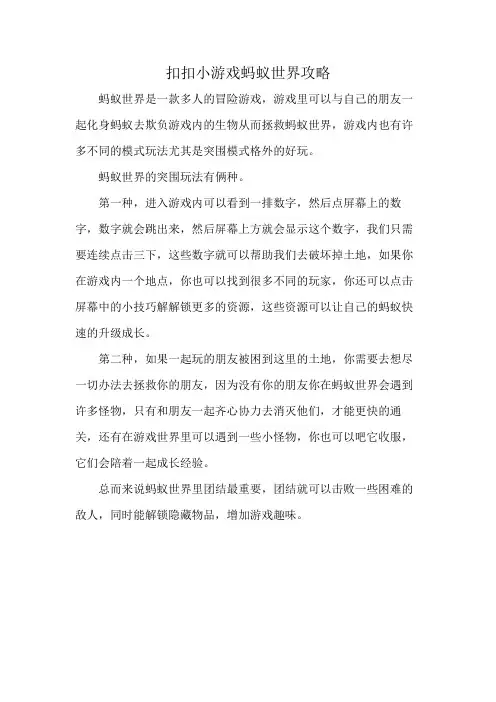 扣扣小游戏蚂蚁世界攻略

蚂蚁世界是一款多人的冒险游戏，游戏里可以与自己的朋友一起化身蚂蚁去欺负游戏内的生物从而拯救蚂蚁世界，游戏内也有许多不同的模式玩法尤其是突围模式格外的好玩。

蚂蚁世界的突围玩法有俩种。

第一种，进入游戏内可以看到一排数字，然后点屏幕上的数字，数字就会跳出来，然后屏幕上方就会显示这个数字，我们只需要连续点击三下，这些数字就可以帮助我们去破坏掉土地，如果你在游戏内一个地点，你也可以找到很多不同的玩家，你还可以点击屏幕中的小技巧解解锁更多的资源，这些资源可以让自己的蚂蚁快速的升级成长。

第二种，如果一起玩的朋友被困到这里的土地，你需要去想尽一切办法去拯救你的朋友，因为没有你的朋友你在蚂蚁世界会遇到许多怪物，只有和朋友一起齐心协力去消灭他们，才能更快的通关，还有在游戏世界里可以遇到一些小怪物，你也可以吧它收服，它们会陪着一起成长经验。

总而来说蚂蚁世界里团结最重要，团结就可以击败一些困难的敌人，同时能解锁隐藏物品，增加游戏趣味。